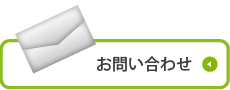 お問い合わせ